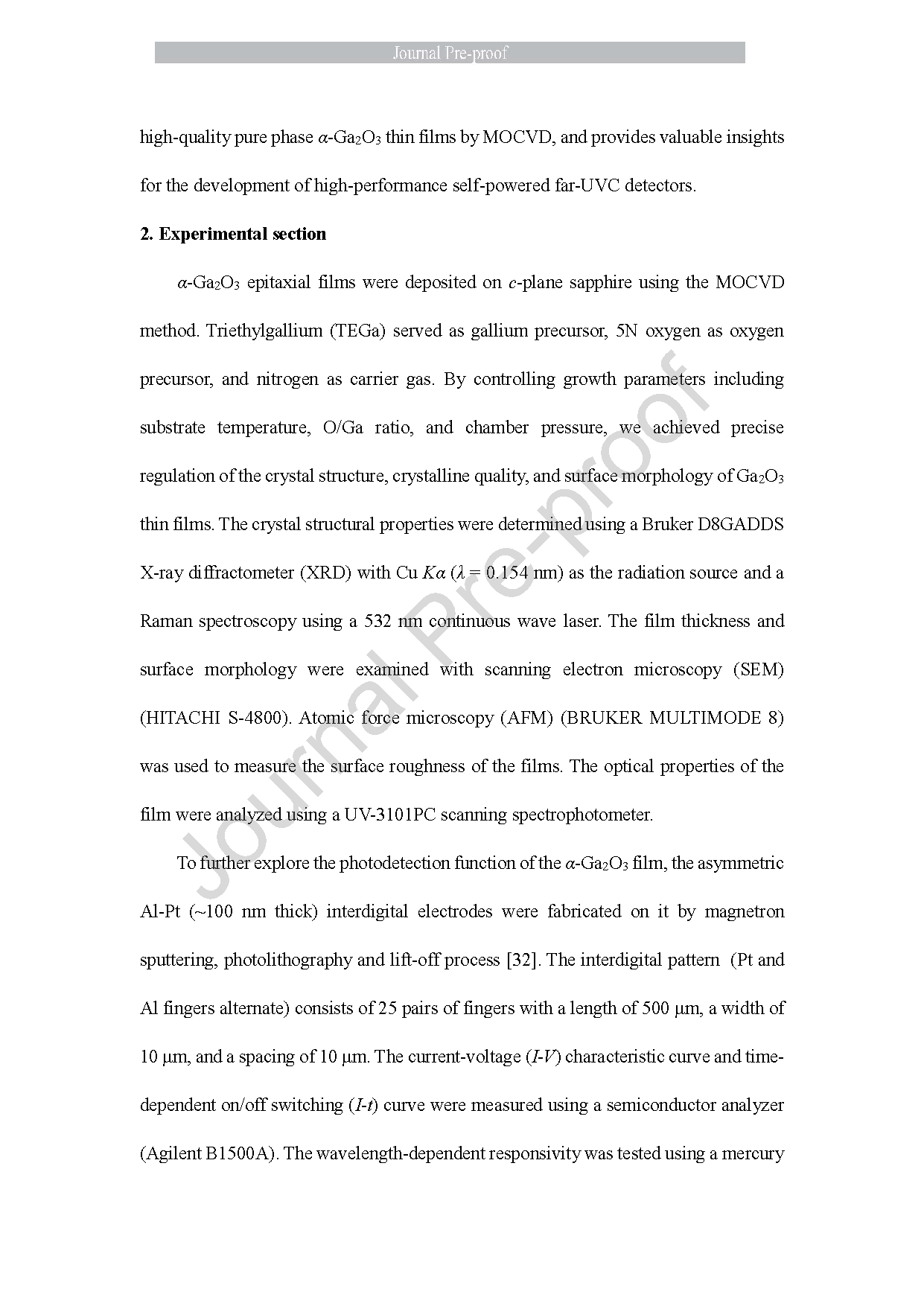 Journal Pre-proof

high-quality pure phase $\alpha$-$Ga_2O_3$ thin films by MOCVD, and provides valuable insights for the development of high-performance self-powered far-UVC detectors.

2. Experimental section

$\alpha$-$Ga_2O_3$ epitaxial films were deposited on $c$-plane sapphire using the MOCVD method. Triethylgallium (TEGa) served as gallium precursor, 5N oxygen as oxygen precursor, and nitrogen as carrier gas. By controlling growth parameters including substrate temperature, O/Ga ratio, and chamber pressure, we achieved precise regulation of the crystal structure, crystalline quality, and surface morphology of $Ga_2O_3$ thin films. The crystal structural properties were determined using a Bruker D8GADDS X-ray diffractometer (XRD) with Cu $K\alpha$ ($\lambda$ = 0.154 nm) as the radiation source and a Raman spectroscopy using a 532 nm continuous wave laser. The film thickness and surface morphology were examined with scanning electron microscopy (SEM) (HITACHI S-4800). Atomic force microscopy (AFM) (BRUKER MULTIMODE 8) was used to measure the surface roughness of the films. The optical properties of the film were analyzed using a UV-3101PC scanning spectrophotometer.

To further explore the photodetection function of the $\alpha$-$Ga_2O_3$ film, the asymmetric Al-Pt (~100 nm thick) interdigital electrodes were fabricated on it by magnetron sputtering, photolithography and lift-off process [32]. The interdigital pattern (Pt and Al fingers alternate) consists of 25 pairs of fingers with a length of 500 μm, a width of 10 μm, and a spacing of 10 μm. The current-voltage ($I$-$V$) characteristic curve and time-dependent on/off switching ($I$-$t$) curve were measured using a semiconductor analyzer (Agilent B1500A). The wavelength-dependent responsivity was tested using a mercury

Journal Pre-proof